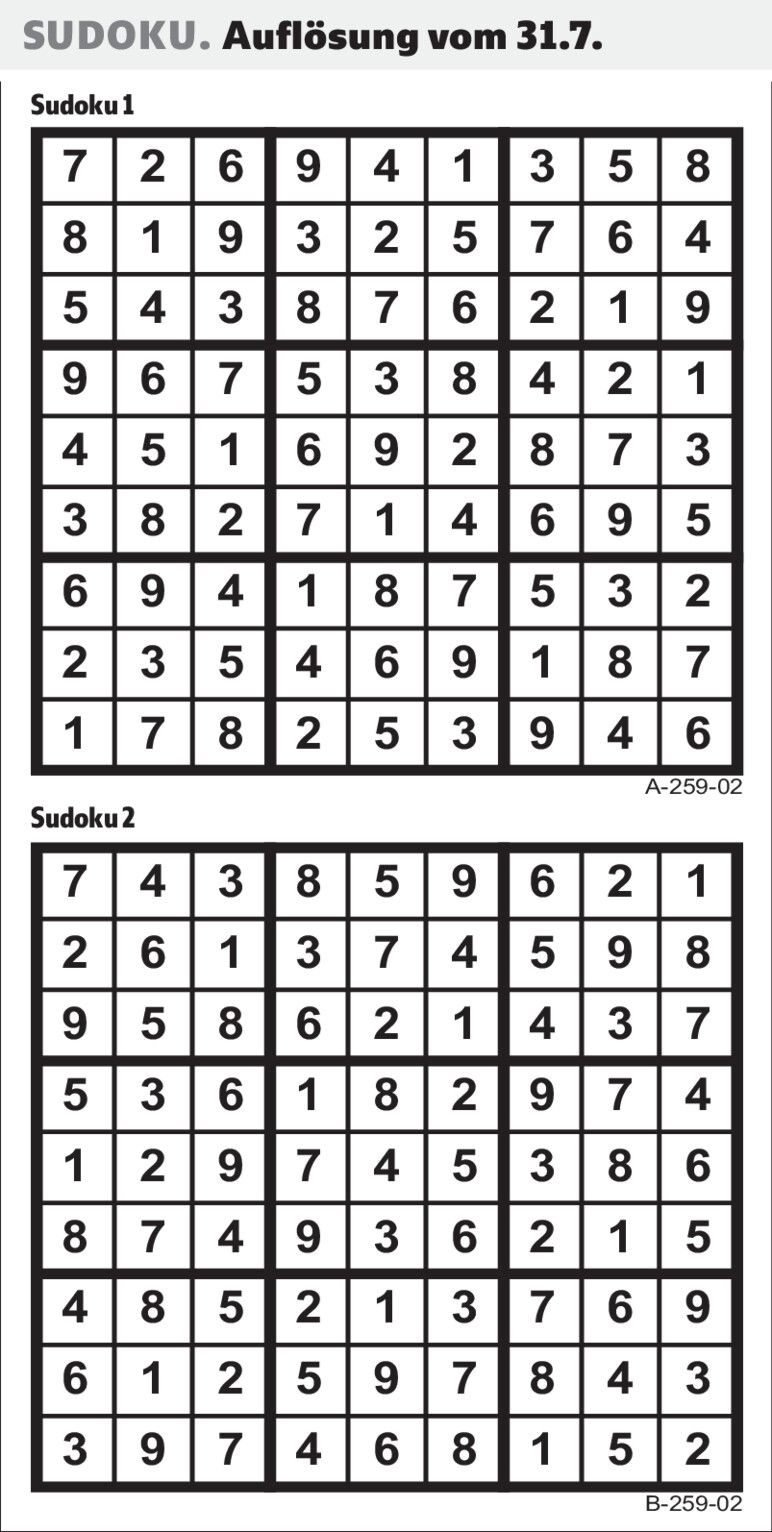 SUDOKU. Auflösung vom 31.7.

Sudoku 1

| 7 | 2 | 6 | 9 | 4 | 1 | 3 | 5 | 8 |
|---|---|---|---|---|---|---|---|---|
| 8 | 1 | 9 | 3 | 2 | 5 | 7 | 6 | 4 |
| 5 | 4 | 3 | 8 | 7 | 6 | 2 | 1 | 9 |
| 9 | 6 | 7 | 5 | 3 | 8 | 4 | 2 | 1 |
| 4 | 5 | 1 | 6 | 9 | 2 | 8 | 7 | 3 |
| 3 | 8 | 2 | 7 | 1 | 4 | 6 | 9 | 5 |
| 6 | 9 | 4 | 1 | 8 | 7 | 5 | 3 | 2 |
| 2 | 3 | 5 | 4 | 6 | 9 | 1 | 8 | 7 |
| 1 | 7 | 8 | 2 | 5 | 3 | 9 | 4 | 6 |

A-259-02

Sudoku 2

| 7 | 4 | 3 | 8 | 5 | 9 | 6 | 2 | 1 |
|---|---|---|---|---|---|---|---|---|
| 2 | 6 | 1 | 3 | 7 | 4 | 5 | 9 | 8 |
| 9 | 5 | 8 | 6 | 2 | 1 | 4 | 3 | 7 |
| 5 | 3 | 6 | 1 | 8 | 2 | 9 | 7 | 4 |
| 1 | 2 | 9 | 7 | 4 | 5 | 3 | 8 | 6 |
| 8 | 7 | 4 | 9 | 3 | 6 | 2 | 1 | 5 |
| 4 | 8 | 5 | 2 | 1 | 3 | 7 | 6 | 9 |
| 6 | 1 | 2 | 5 | 9 | 7 | 8 | 4 | 3 |
| 3 | 9 | 7 | 4 | 6 | 8 | 1 | 5 | 2 |

B-259-02